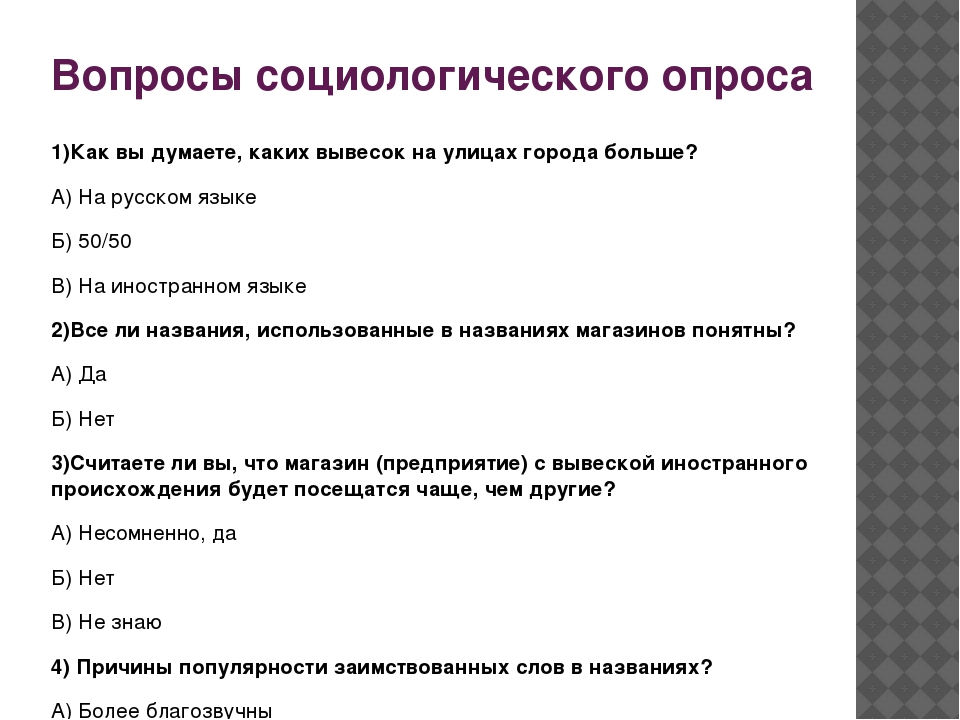 Вопросы социологического опроса

1)Как вы думаете, каких вывесок на улицах города больше?

А) На русском языке

Б) 50/50

В) На иностранном языке

2)Все ли названия, использованные в названиях магазинов понятны?

А) Да

Б) Нет

3)Считаете ли вы, что магазин (предприятие) с вывеской иностранного происхождения будет посещатся чаще, чем другие?

А) Несомненно, да

Б) Нет

В) Не знаю

4) Причины популярности заимствованных слов в названиях?

А) Более благозвучны